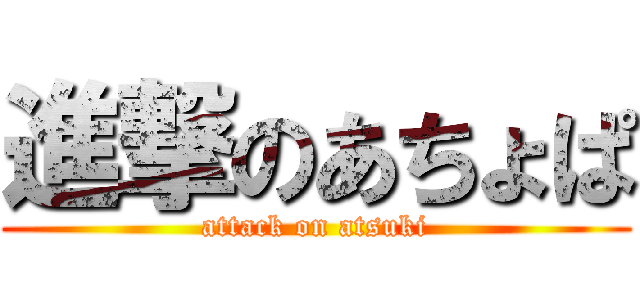 進撃のあちょぱ
attack on atsuki